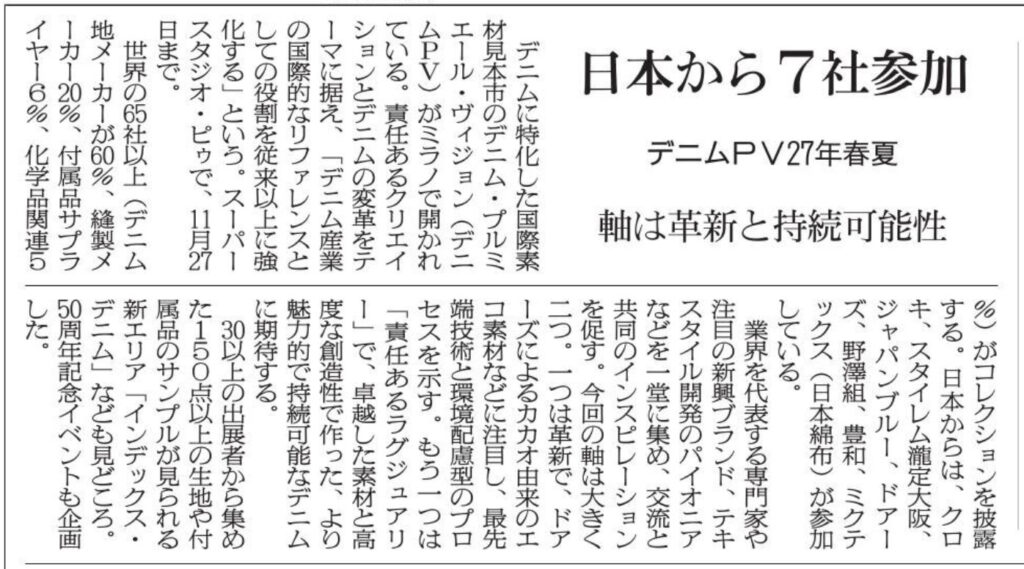 日本から7社参加

デニムPV27年春夏

軸は革新と持続可能性

デニムに特化した国際素材見本市のデニム・プルミエール・ヴィジョン（デニムPV）がミラノで開かれている。責任あるクリエイションとデニムの変革をテーマに据え、「デニム産業の国際的なリファレンスとしての役割を従来以上に強化する」という。スーパースタジオ・ピゥで、11月27日まで。

世界の65社以上（デニム地メーカーが60%、縫製メーカー20%、付属品サプライヤー6%、化学品関連5%）がコレクションを披露する。日本からは、クロキ、スタイレム瀧定大阪、ジャパンブルー、ドアーズ、野澤組、豊和、ミクテックス（日本綿布）が参加している。

業界を代表する専門家や注目の新興ブランド、テキスタイル開発のパイオニアなどを一堂に集め、交流と共同のインスピレーションを促す。今回の軸は大きく二つ。一つは革新で、ドアーズによるカカオ由来のエコ素材などに注目し、最先端技術と環境配慮型のプロセスを示す。もう一つは「責任あるラグジュアリー」で、卓越した素材と高度な創造性で作った、より魅力的で持続可能なデニムに期待する。

30以上の出展者から集めた150点以上の生地や付属品のサンプルが見られる新エリア「インデックス・デニム」なども見どころ。50周年記念イベントも企画した。